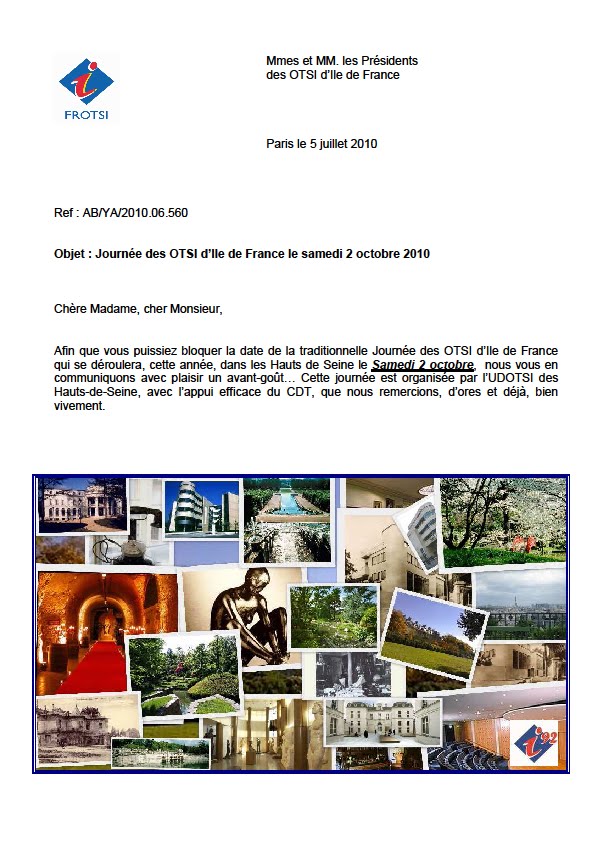 FROTSI

Mmes et MM. les Présidents des OTSI d'Ile de France

Paris le 5 juillet 2010

Ref : AB/YA/2010.06.560

Objet : Journée des OTSI d'Ile de France le samedi 2 octobre 2010

Chère Madame, cher Monsieur,

Afin que vous puissiez bloquer la date de la traditionnelle Journée des OTSI d'Ile de France qui se déroulera, cette année, dans les Hauts de Seine le Samedi 2 octobre, nous vous en communiquons avec plaisir un avant-goût… Cette journée est organisée par l'UDOTSI des Hauts-de-Seine, avec l'appui efficace du CDT, que nous remercions, d'ores et déjà, bien vivement.

i 92